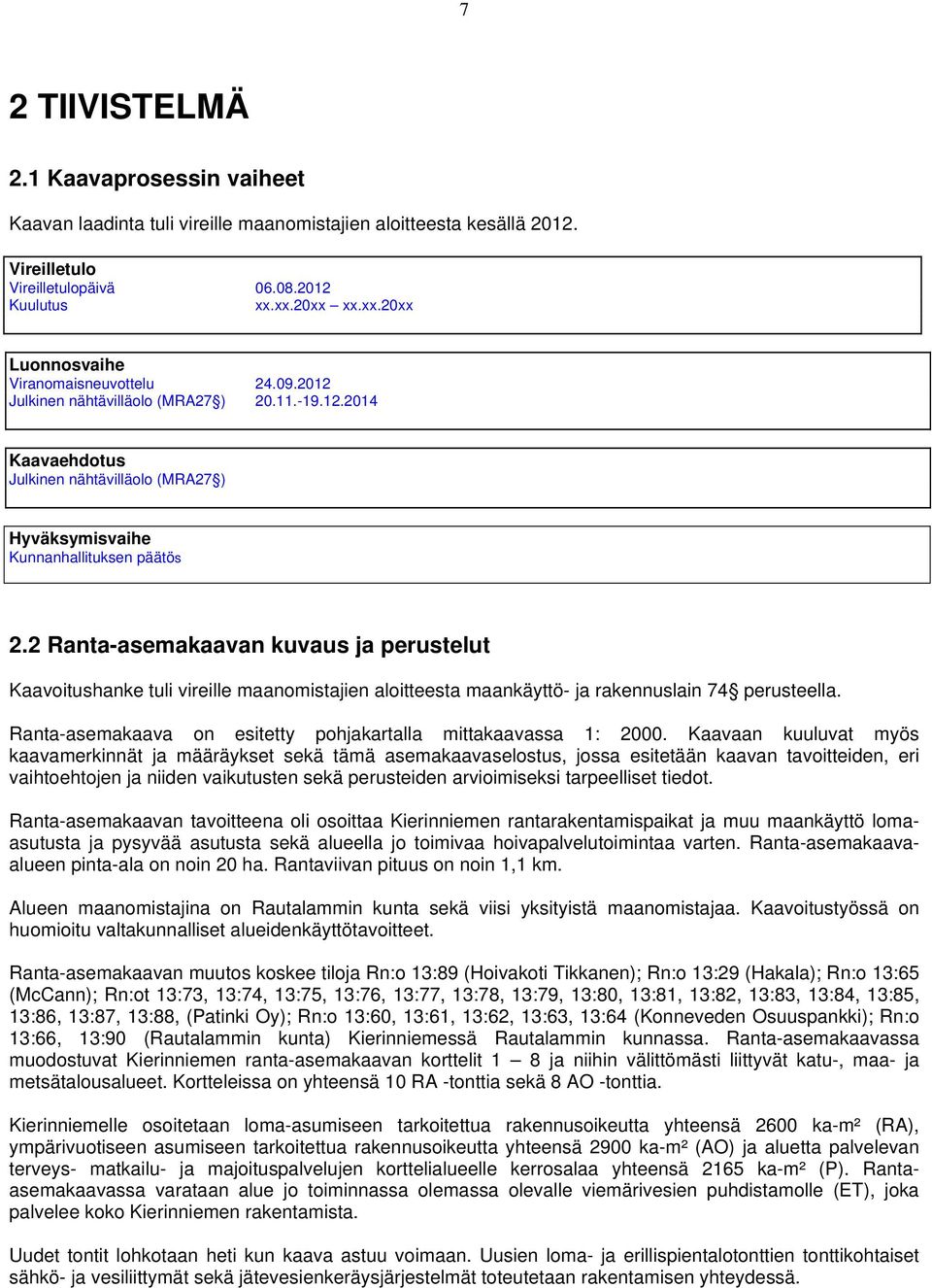 7

2 TIIVISTELMÄ

2.1 Kaavaprosessin vaiheet

Kaavan laadinta tuli vireille maanomistajien aloitteesta kesällä 2012.

Vireilletulo
Vireilletulopäivä 06.08.2012
Kuulutus xx.xx.20xx – xx.xx.20xx

Luonnosvaihe
Viranomaisneuvottelu 24.09.2012
Julkinen nähtävilläolo (MRA27§) 20.11.-19.12.2014

Kaavaehdotus
Julkinen nähtävilläolo (MRA27§)

Hyväksymisvaihe
Kunnanhallituksen päätös

2.2 Ranta-asemakaavan kuvaus ja perustelut

Kaavoitushanke tuli vireille maanomistajien aloitteesta maankäyttö- ja rakennuslain 74§ perusteella.

Ranta-asemakaava on esitetty pohjakartalla mittakaavassa 1: 2000. Kaavaan kuuluvat myös kaavamerkinnät ja määräykset sekä tämä asemakaavaselostus, jossa esitetään kaavan tavoitteiden, eri vaihtoehtojen ja niiden vaikutusten sekä perusteiden arvioimiseksi tarpeelliset tiedot.

Ranta-asemakaavan tavoitteena oli osoittaa Kierinniemen rantarakentamispaikat ja muu maankäyttö loma-asutusta ja pysyvää asutusta sekä alueella jo toimivaa hoivapalvelutoimintaa varten. Ranta-asemakaava-alueen pinta-ala on noin 20 ha. Rantaviivan pituus on noin 1,1 km.

Alueen maanomistajina on Rautalammin kunta sekä viisi yksityistä maanomistajaa. Kaavoitustyössä on huomioitu valtakunnalliset alueidenkäyttötavoitteet.

Ranta-asemakaavan muutos koskee tiloja Rn:o 13:89 (Hoivakoti Tikkanen); Rn:o 13:29 (Hakala); Rn:o 13:65 (McCann); Rn:ot 13:73, 13:74, 13:75, 13:76, 13:77, 13:78, 13:79, 13:80, 13:81, 13:82, 13:83, 13:84, 13:85, 13:86, 13:87, 13:88, (Patinki Oy); Rn:o 13:60, 13:61, 13:62, 13:63, 13:64 (Konneveden Osuuspankki); Rn:o 13:66, 13:90 (Rautalammin kunta) Kierinniemessä Rautalammin kunnassa. Ranta-asemakaavassa muodostuvat Kierinniemen ranta-asemakaavan korttelit 1 – 8 ja niihin välittömästi liittyvät katu-, maa- ja metsätalousalueet. Kortteleissa on yhteensä 10 RA -tonttia sekä 8 AO -tonttia.

Kierinniemelle osoitetaan loma-asumiseen tarkoitettua rakennusoikeutta yhteensä 2600 ka-m² (RA), ympärivuotiseen asumiseen tarkoitettua rakennusoikeutta yhteensä 2900 ka-m² (AO) ja aluetta palvelevan terveys- matkailu- ja majoituspalvelujen korttelialueelle kerrosalaa yhteensä 2165 ka-m² (P). Ranta-asemakaavassa varataan alue jo toiminnassa olemassa olevalle viemärivesien puhdistamolle (ET), joka palvelee koko Kierinniemen rakentamista.

Uudet tontit lohkotaan heti kun kaava astuu voimaan. Uusien loma- ja erillispientalotonttien tonttikohtaiset sähkö- ja vesiliittymät sekä jätevesienkeräysjärjestelmät toteutetaan rakentamisen yhteydessä.